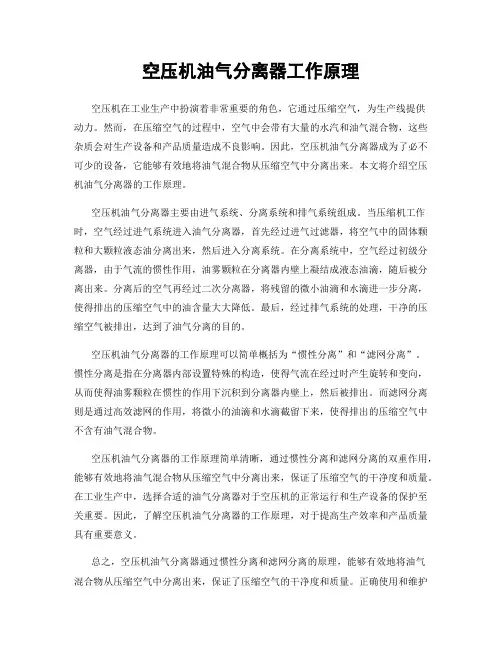 空压机油气分离器工作原理

空压机在工业生产中扮演着非常重要的角色，它通过压缩空气，为生产线提供动力。然而，在压缩空气的过程中，空气中会带有大量的水汽和油气混合物，这些杂质会对生产设备和产品质量造成不良影响。因此，空压机油气分离器成为了必不可少的设备，它能够有效地将油气混合物从压缩空气中分离出来。本文将介绍空压机油气分离器的工作原理。

空压机油气分离器主要由进气系统、分离系统和排气系统组成。当压缩机工作时，空气经过进气系统进入油气分离器，首先经过进气过滤器，将空气中的固体颗粒和大颗粒液态油分离出来，然后进入分离系统。在分离系统中，空气经过初级分离器，由于气流的惯性作用，油雾颗粒在分离器内壁上凝结成液态油滴，随后被分离出来。分离后的空气再经过二次分离器，将残留的微小油滴和水滴进一步分离，使得排出的压缩空气中的油含量大大降低。最后，经过排气系统的处理，干净的压缩空气被排出，达到了油气分离的目的。

空压机油气分离器的工作原理可以简单概括为“惯性分离”和“滤网分离”。惯性分离是指在分离器内部设置特殊的构造，使得气流在经过时产生旋转和变向，从而使得油雾颗粒在惯性的作用下沉积到分离器内壁上，然后被排出。而滤网分离则是通过高效滤网的作用，将微小的油滴和水滴截留下来，使得排出的压缩空气中不含有油气混合物。

空压机油气分离器的工作原理简单清晰，通过惯性分离和滤网分离的双重作用，能够有效地将油气混合物从压缩空气中分离出来，保证了压缩空气的干净度和质量。在工业生产中，选择合适的油气分离器对于空压机的正常运行和生产设备的保护至关重要。因此，了解空压机油气分离器的工作原理，对于提高生产效率和产品质量具有重要意义。

总之，空压机油气分离器通过惯性分离和滤网分离的原理，能够有效地将油气混合物从压缩空气中分离出来，保证了压缩空气的干净度和质量。正确使用和维护